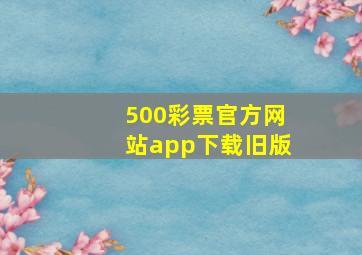 500彩票官方网站app下载旧版